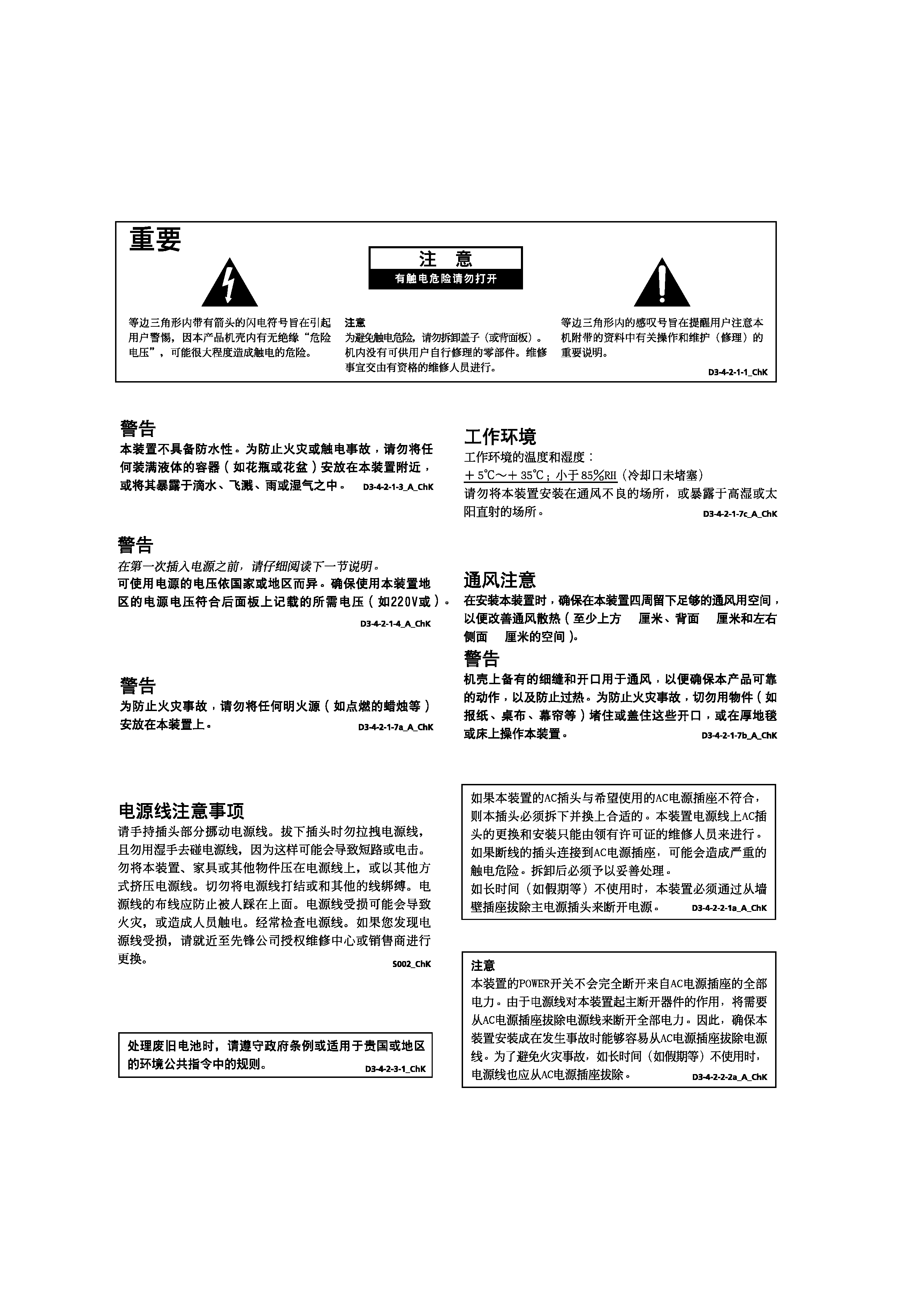 重要

注 意
有触电危险请勿打开

等边三角形内带有箭头的闪电符号旨在引起用户警惕，因本产品机壳内有无绝缘“危险电压”，可能很大程度造成触电的危险。

注意
为避免触电危险，请勿拆卸盖子（或背面板）。机内没有可供用户自行修理的零部件。维修事宜交由有资格的维修人员进行。

等边三角形内的感叹号旨在提醒用户注意本机附带的资料中有关操作和维护（修理）的重要说明。

D3-4-2-1-1_ChK

警告
本装置不具备防水性。为防止火灾或触电事故，请勿将任何装满液体的容器（如花瓶或花盆）安放在本装置附近，或将其暴露于滴水、飞溅、雨或湿气之中。 D3-4-2-1-3_A_ChK

警告
在第一次插入电源之前，请仔细阅读下一节说明。
可使用电源的电压依国家或地区而异。确保使用本装置地区的电源电压符合后面板上记载的所需电压（如220V或）。
D3-4-2-1-4_A_ChK

警告
为防止火灾事故，请勿将任何明火源（如点燃的蜡烛等）安放在本装置上。 D3-4-2-1-7a_A_ChK

电源线注意事项
请手持插头部分挪动电源线。拔下插头时勿拉拽电源线，且勿用湿手去碰电源线，因为这样可能会导致短路或电击。勿将本装置、家具或其他物件压在电源线上，或以其他方式挤压电源线。切勿将电源线打结或和其他的线绑缚。电源线的布线应防止被人踩在上面。电源线受损可能会导致火灾，或造成人员触电。经常检查电源线。如果您发现电源线受损，请就近至先锋公司授权维修中心或销售商进行更换。
S002_ChK

处理废旧电池时，请遵守政府条例或适用于贵国或地区的环境公共指令中的规则。 D3-4-2-3-1_ChK

工作环境
工作环境的温度和湿度：
＋5℃～＋35℃；小于85%RH（冷却口未堵塞）
请勿将本装置安装在通风不良的场所，或暴露于高湿或太阳直射的场所。
D3-4-2-1-7c_A_ChK

通风注意
在安装本装置时，确保在本装置四周留下足够的通风用空间，以便改善通风散热（至少上方 厘米、背面 厘米和左右侧面 厘米的空间）。
警告
机壳上备有的细缝和开口用于通风，以便确保本产品可靠的动作，以及防止过热。为防止火灾事故，切勿用物件（如报纸、桌布、幕帘等）堵住或盖住这些开口，或在厚地毯或床上操作本装置。 D3-4-2-1-7b_A_ChK

如果本装置的AC插头与希望使用的AC电源插座不符合，则本插头必须拆下并换上合适的。本装置电源线上AC插头的更换和安装只能由领有许可证的维修人员来进行。如果断线的插头连接到AC电源插座，可能会造成严重的触电危险。拆卸后必须予以妥善处理。
如长时间（如假期等）不使用时，本装置必须通过从墙壁插座拔除主电源插头来断开电源。 D3-4-2-2-1a_A_ChK

注意
本装置的POWER开关不会完全断开来自AC电源插座的全部电力。由于电源线对本装置起主断开器件的作用，将需要从AC电源插座拔除电源线来断开全部电力。因此，确保本装置安装成在发生事故时能够容易从AC电源插座拔除电源线。为了避免火灾事故，如长时间（如假期等）不使用时，电源线也应从AC电源插座拔除。 D3-4-2-2-2a_A_ChK